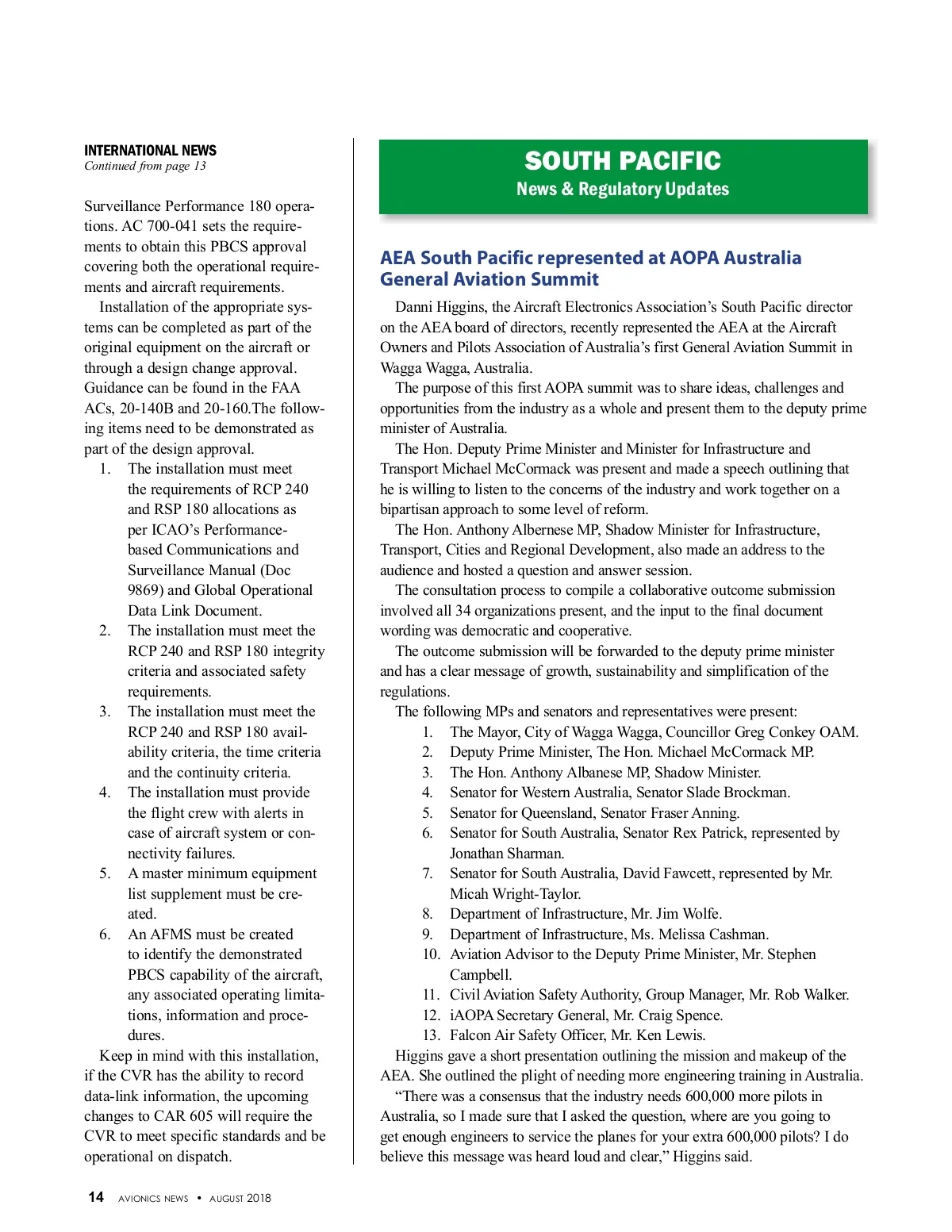 INTERNATIONAL NEWS
Continued from page 13

Surveillance Performance 180 operations. AC 700-041 sets the requirements to obtain this PBCS approval covering both the operational requirements and aircraft requirements.

Installation of the appropriate systems can be completed as part of the original equipment on the aircraft or through a design change approval. Guidance can be found in the FAA ACs, 20-140B and 20-160.The following items need to be demonstrated as part of the design approval.

1. The installation must meet the requirements of RCP 240 and RSP 180 allocations as per ICAO's Performance-based Communications and Surveillance Manual (Doc 9869) and Global Operational Data Link Document.
2. The installation must meet the RCP 240 and RSP 180 integrity criteria and associated safety requirements.
3. The installation must meet the RCP 240 and RSP 180 availability criteria, the time criteria and the continuity criteria.
4. The installation must provide the flight crew with alerts in case of aircraft system or connectivity failures.
5. A master minimum equipment list supplement must be created.
6. An AFMS must be created to identify the demonstrated PBCS capability of the aircraft, any associated operating limitations, information and procedures.

Keep in mind with this installation, if the CVR has the ability to record data-link information, the upcoming changes to CAR 605 will require the CVR to meet specific standards and be operational on dispatch.

SOUTH PACIFIC
News & Regulatory Updates

AEA South Pacific represented at AOPA Australia General Aviation Summit

Danni Higgins, the Aircraft Electronics Association's South Pacific director on the AEA board of directors, recently represented the AEA at the Aircraft Owners and Pilots Association of Australia's first General Aviation Summit in Wagga Wagga, Australia.

The purpose of this first AOPA summit was to share ideas, challenges and opportunities from the industry as a whole and present them to the deputy prime minister of Australia.

The Hon. Deputy Prime Minister and Minister for Infrastructure and Transport Michael McCormack was present and made a speech outlining that he is willing to listen to the concerns of the industry and work together on a bipartisan approach to some level of reform.

The Hon. Anthony Albernese MP, Shadow Minister for Infrastructure, Transport, Cities and Regional Development, also made an address to the audience and hosted a question and answer session.

The consultation process to compile a collaborative outcome submission involved all 34 organizations present, and the input to the final document wording was democratic and cooperative.

The outcome submission will be forwarded to the deputy prime minister and has a clear message of growth, sustainability and simplification of the regulations.

The following MPs and senators and representatives were present:
1. The Mayor, City of Wagga Wagga, Councillor Greg Conkey OAM.
2. Deputy Prime Minister, The Hon. Michael McCormack MP.
3. The Hon. Anthony Albanese MP, Shadow Minister.
4. Senator for Western Australia, Senator Slade Brockman.
5. Senator for Queensland, Senator Fraser Anning.
6. Senator for South Australia, Senator Rex Patrick, represented by Jonathan Sharman.
7. Senator for South Australia, David Fawcett, represented by Mr. Micah Wright-Taylor.
8. Department of Infrastructure, Mr. Jim Wolfe.
9. Department of Infrastructure, Ms. Melissa Cashman.
10. Aviation Advisor to the Deputy Prime Minister, Mr. Stephen Campbell.
11. Civil Aviation Safety Authority, Group Manager, Mr. Rob Walker.
12. iAOPA Secretary General, Mr. Craig Spence.
13. Falcon Air Safety Officer, Mr. Ken Lewis.

Higgins gave a short presentation outlining the mission and makeup of the AEA. She outlined the plight of needing more engineering training in Australia.

"There was a consensus that the industry needs 600,000 more pilots in Australia, so I made sure that I asked the question, where are you going to get enough engineers to service the planes for your extra 600,000 pilots? I do believe this message was heard loud and clear," Higgins said.

14 AVIONICS NEWS • AUGUST 2018